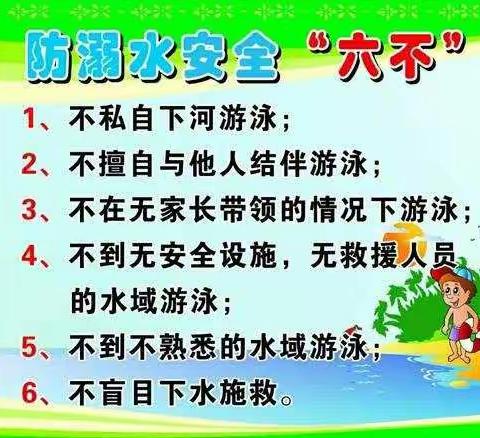 防溺水安全“六不”

1、不私自下河游泳；

2、不擅自与他人结伴游泳；

3、不在无家长带领的情况下游泳；

4、不到无安全设施，无救援人员的水域游泳；

5、不到不熟悉的水域游泳；

6、不盲目下水施救。